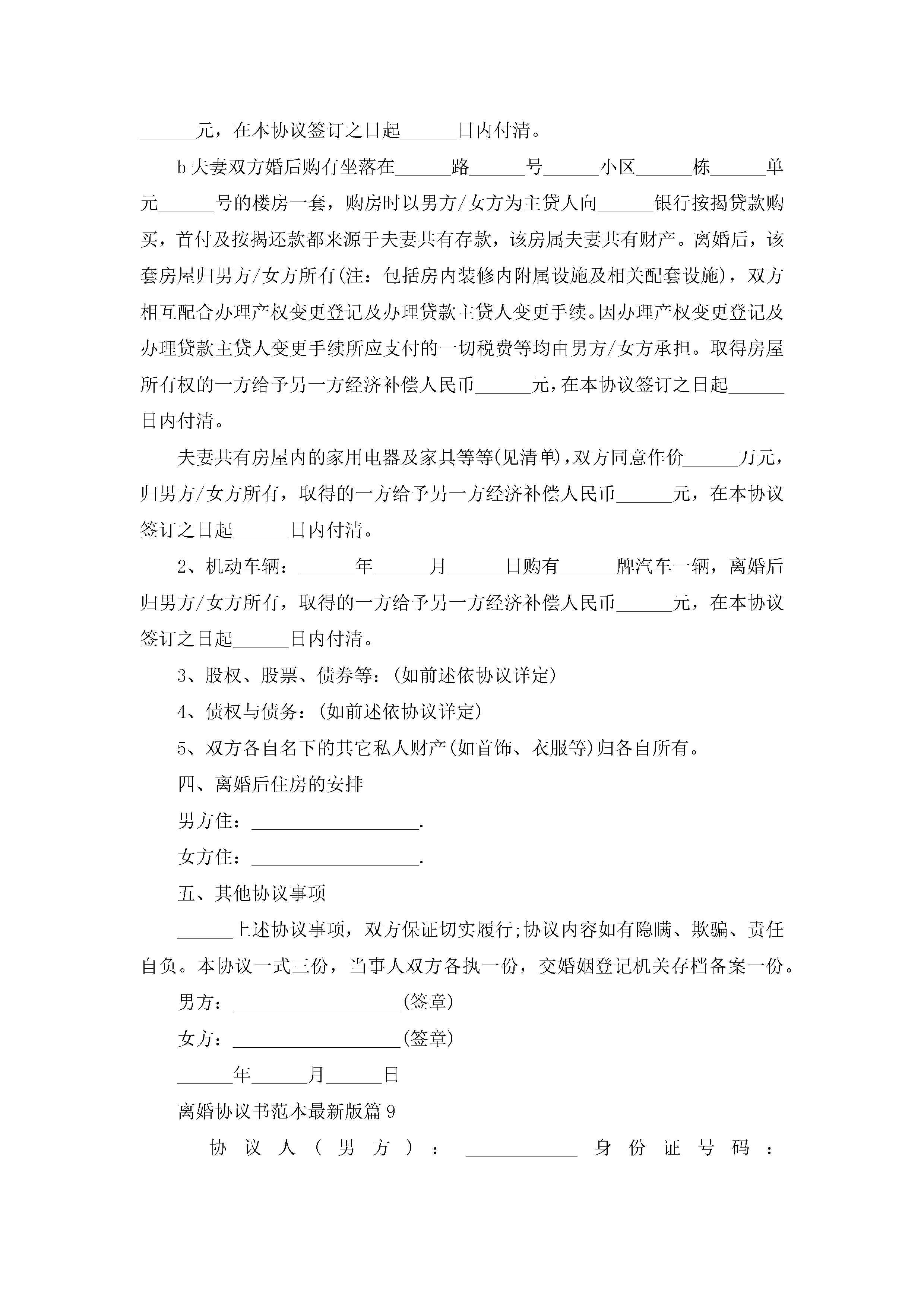 ______元，在本协议签订之日起______日内付清。

b夫妻双方婚后购有坐落在______路______号______小区______栋______单元______号的楼房一套，购房时以男方/女方为主贷人向______银行按揭贷款购买，首付及按揭还款都来源于夫妻共有存款，该房属夫妻共有财产。离婚后，该套房屋归男方/女方所有(注：包括房内装修内附属设施及相关配套设施)，双方相互配合办理产权变更登记及办理贷款主贷人变更手续。因办理产权变更登记及办理贷款主贷人变更手续所应支付的一切税费等均由男方/女方承担。取得房屋所有权的一方给予另一方经济补偿人民币______元，在本协议签订之日起______日内付清。

夫妻共有房屋内的家用电器及家具等等(见清单)，双方同意作价______万元，归男方/女方所有，取得的一方给予另一方经济补偿人民币______元，在本协议签订之日起______日内付清。

2、机动车辆：______年______月______日购有______牌汽车一辆，离婚后归男方/女方所有，取得的一方给予另一方经济补偿人民币______元，在本协议签订之日起______日内付清。

3、股权、股票、债券等：(如前述依协议详定)

4、债权与债务：(如前述依协议详定)

5、双方各自名下的其它私人财产(如首饰、衣服等)归各自所有。

四、离婚后住房的安排

男方住：__________________.

女方住：__________________.

五、其他协议事项

______上述协议事项，双方保证切实履行;协议内容如有隐瞒、欺骗、责任自负。本协议一式三份，当事人双方各执一份，交婚姻登记机关存档备案一份。

男方：__________________(签章)

女方：__________________(签章)

______年______月______日

离婚协议书范本最新版篇9

协议人(男方)：____________身份证号码：